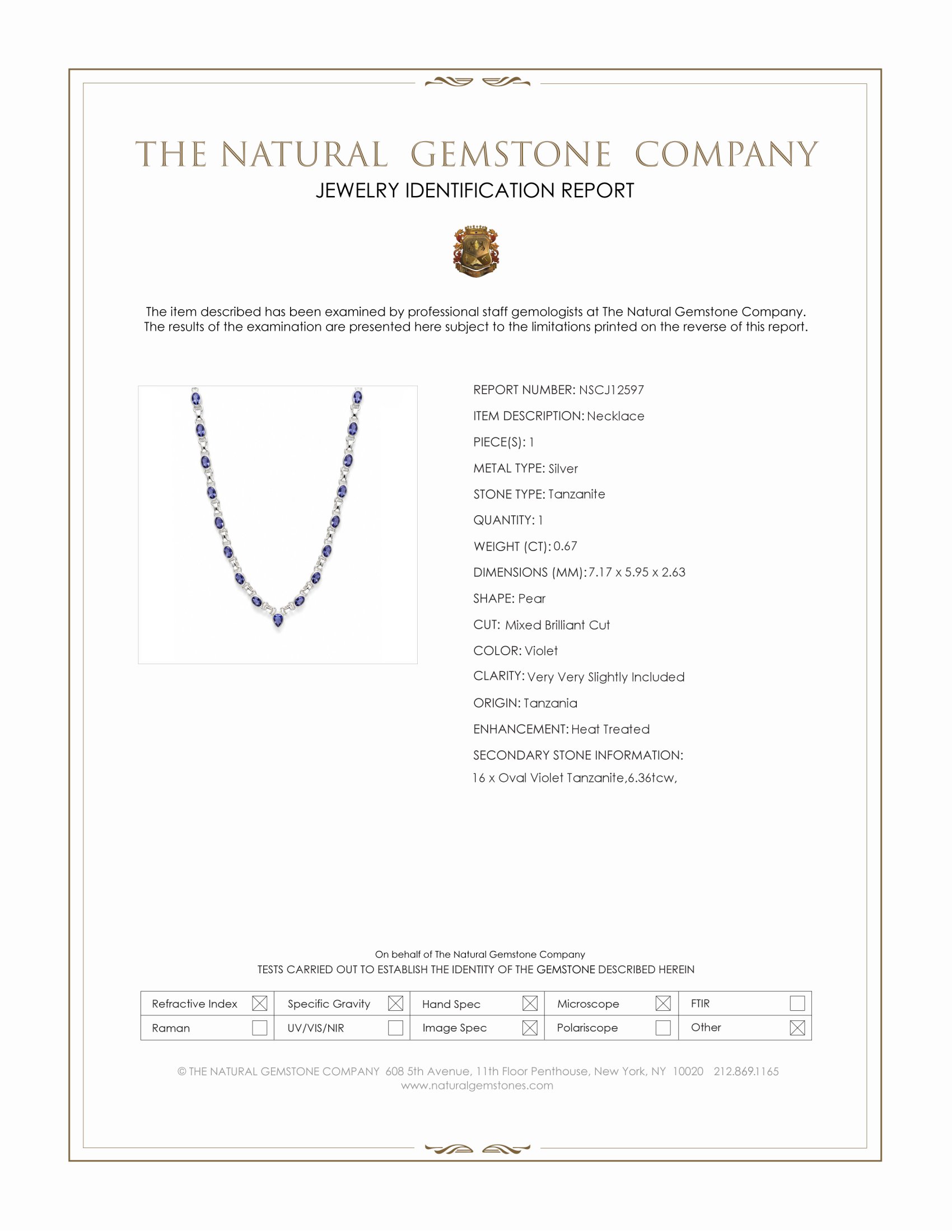 THE NATURAL GEMSTONE COMPANY
JEWELRY IDENTIFICATION REPORT

The item described has been examined by professional staff gemologists at The Natural Gemstone Company. The results of the examination are presented here subject to the limitations printed on the reverse of this report.

REPORT NUMBER: NSCJ12597
ITEM DESCRIPTION: Necklace
PIECE(S): 1
METAL TYPE: Silver
STONE TYPE: Tanzanite
QUANTITY: 1
WEIGHT (CT): 0.67
DIMENSIONS (MM): 7.17 x 5.95 x 2.63
SHAPE: Pear
CUT: Mixed Brilliant Cut
COLOR: Violet
CLARITY: Very Very Slightly Included
ORIGIN: Tanzania
ENHANCEMENT: Heat Treated
SECONDARY STONE INFORMATION:
16 x Oval Violet Tanzanite,6.36tcw,

On behalf of The Natural Gemstone Company
TESTS CARRIED OUT TO ESTABLISH THE IDENTITY OF THE GEMSTONE DESCRIBED HEREIN

| Refractive Index ☒ | Specific Gravity ☒ | Hand Spec ☒ | Microscope ☒ | FTIR ☐ |
|---|---|---|---|---|
| Raman ☐ | UV/VIS/NIR ☐ | Image Spec ☒ | Polariscope ☐ | Other ☒ |

© THE NATURAL GEMSTONE COMPANY 608 5th Avenue, 11th Floor Penthouse, New York, NY 10020 212.869.1165
www.naturalgemstones.com